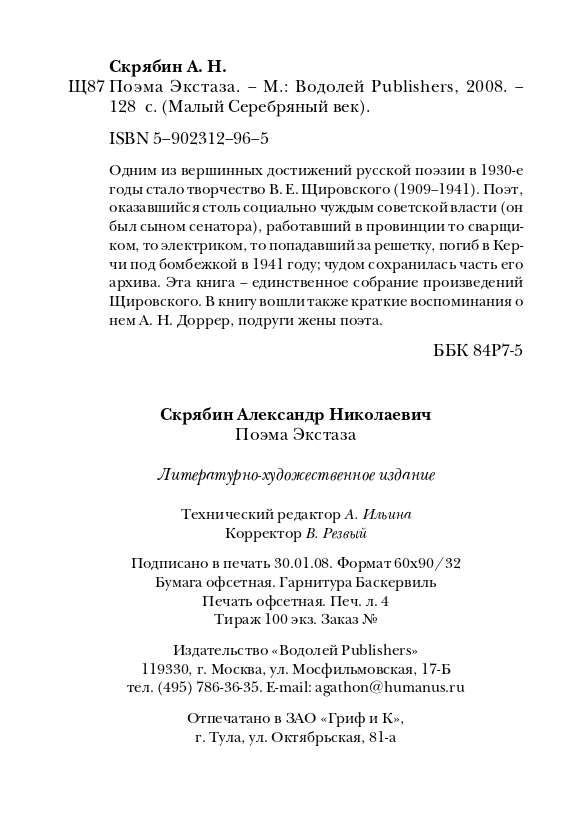 Скрябин А. Н.
Щ87 Поэма Экстаза. – М.: Водолей Publishers, 2008. – 128 с. (Малый Серебряный век).

ISBN 5–902312–96–5

Одним из вершинных достижений русской поэзии в 1930-е годы стало творчество В. Е. Щировского (1909–1941). Поэт, оказавшийся столь социально чуждым советской власти (он был сыном сенатора), работавший в провинции то сварщиком, то электриком, то попадавший за решетку, погиб в Керчи под бомбежкой в 1941 году; чудом сохранилась часть его архива. Эта книга – единственное собрание произведений Щировского. В книгу вошли также краткие воспоминания о нем А. Н. Доррер, подруги жены поэта.

ББК 84Р7-5

Скрябин Александр Николаевич
Поэма Экстаза

Литературно-художественное издание

Технический редактор А. Ильина
Корректор В. Резвый

Подписано в печать 30.01.08. Формат 60х90/32
Бумага офсетная. Гарнитура Баскервиль
Печать офсетная. Печ. л. 4
Тираж 100 экз. Заказ №

Издательство «Водолей Publishers»
119330, г. Москва, ул. Мосфильмовская, 17-Б
тел. (495) 786-36-35. E-mail: agathon@humanus.ru

Отпечатано в ЗАО «Гриф и К»,
г. Тула, ул. Октябрьская, 81-а